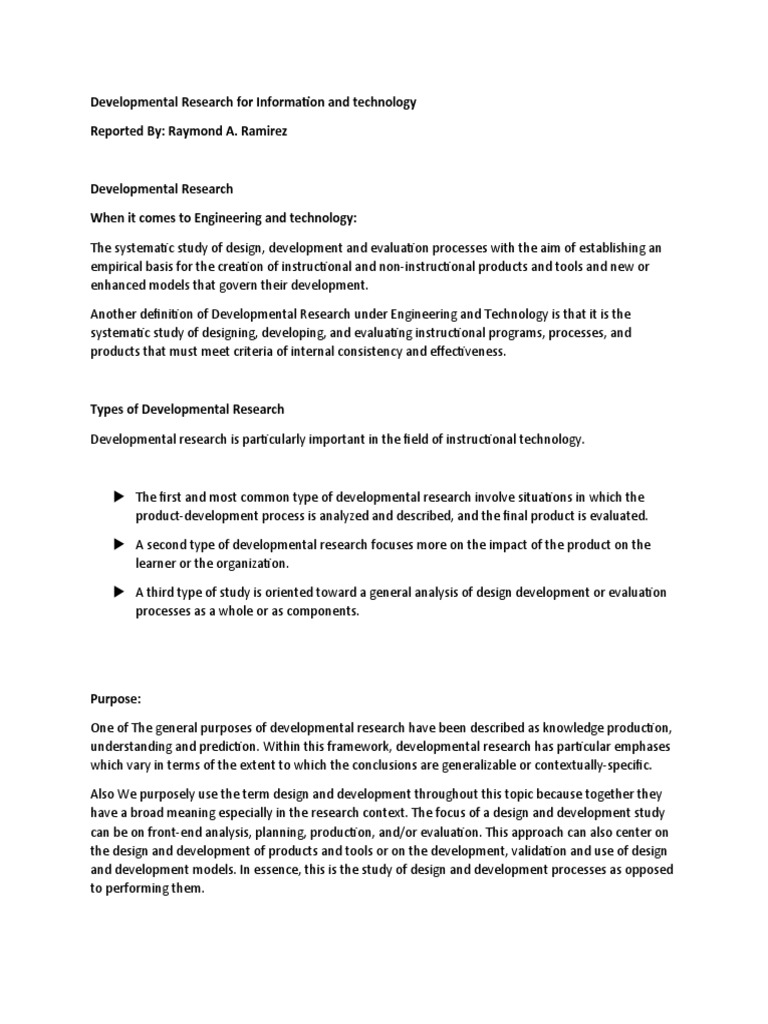 Developmental Research for Information and technology

Reported By: Raymond A. Ramirez

Developmental Research

When it comes to Engineering and technology:

The systematic study of design, development and evaluation processes with the aim of establishing an empirical basis for the creation of instructional and non-instructional products and tools and new or enhanced models that govern their development.

Another definition of Developmental Research under Engineering and Technology is that it is the systematic study of designing, developing, and evaluating instructional programs, processes, and products that must meet criteria of internal consistency and effectiveness.

Types of Developmental Research

Developmental research is particularly important in the field of instructional technology.

▶ The first and most common type of developmental research involve situations in which the product-development process is analyzed and described, and the final product is evaluated.

▶ A second type of developmental research focuses more on the impact of the product on the learner or the organization.

▶ A third type of study is oriented toward a general analysis of design development or evaluation processes as a whole or as components.

Purpose:

One of The general purposes of developmental research have been described as knowledge production, understanding and prediction. Within this framework, developmental research has particular emphases which vary in terms of the extent to which the conclusions are generalizable or contextually-specific.

Also We purposely use the term design and development throughout this topic because together they have a broad meaning especially in the research context. The focus of a design and development study can be on front-end analysis, planning, production, and/or evaluation. This approach can also center on the design and development of products and tools or on the development, validation and use of design and development models. In essence, this is the study of design and development processes as opposed to performing them.